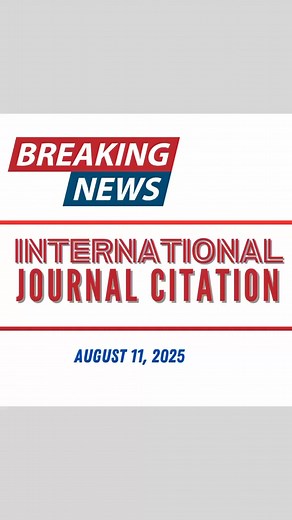 BREAKING NEWS

INTERNATIONAL JOURNAL CITATION

AUGUST 11, 2025